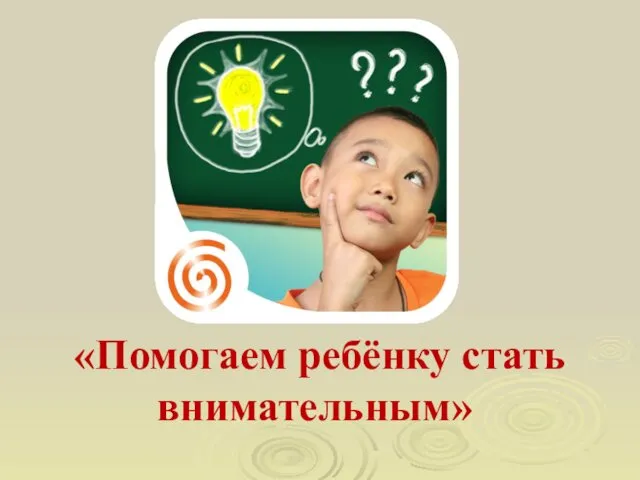 ???

«Помогаем ребёнку стать внимательным»